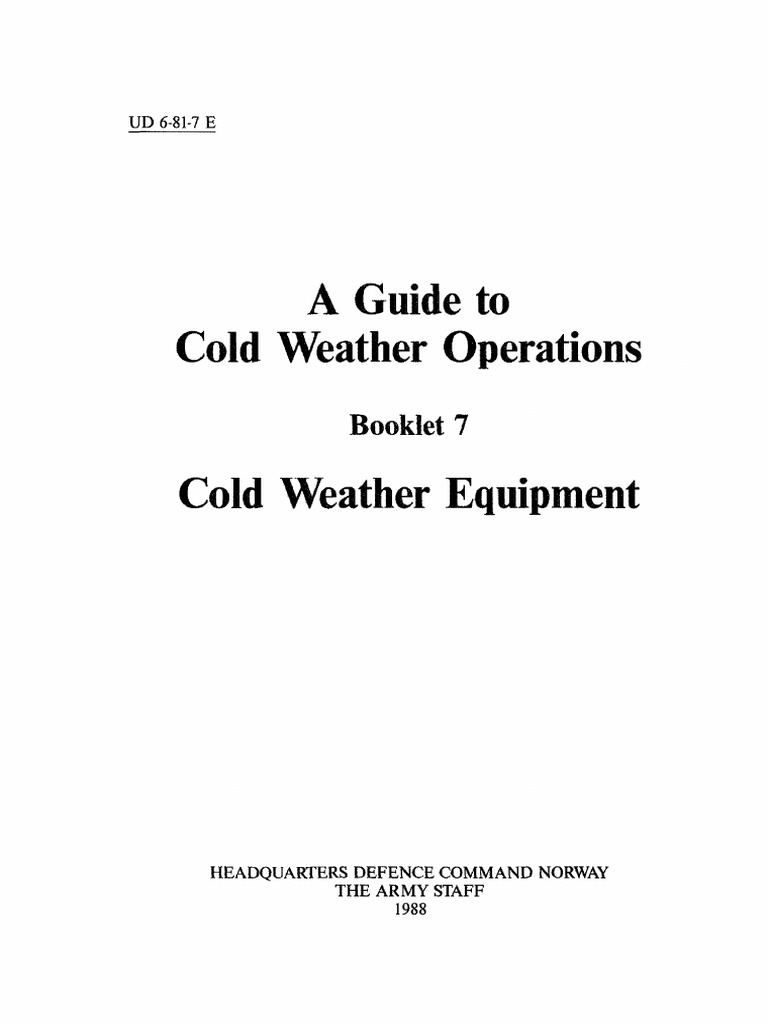 UD 6-81-7 E

A Guide to
Cold Weather Operations

Booklet 7

Cold Weather Equipment

HEADQUARTERS DEFENCE COMMAND NORWAY
THE ARMY STAFF
1988